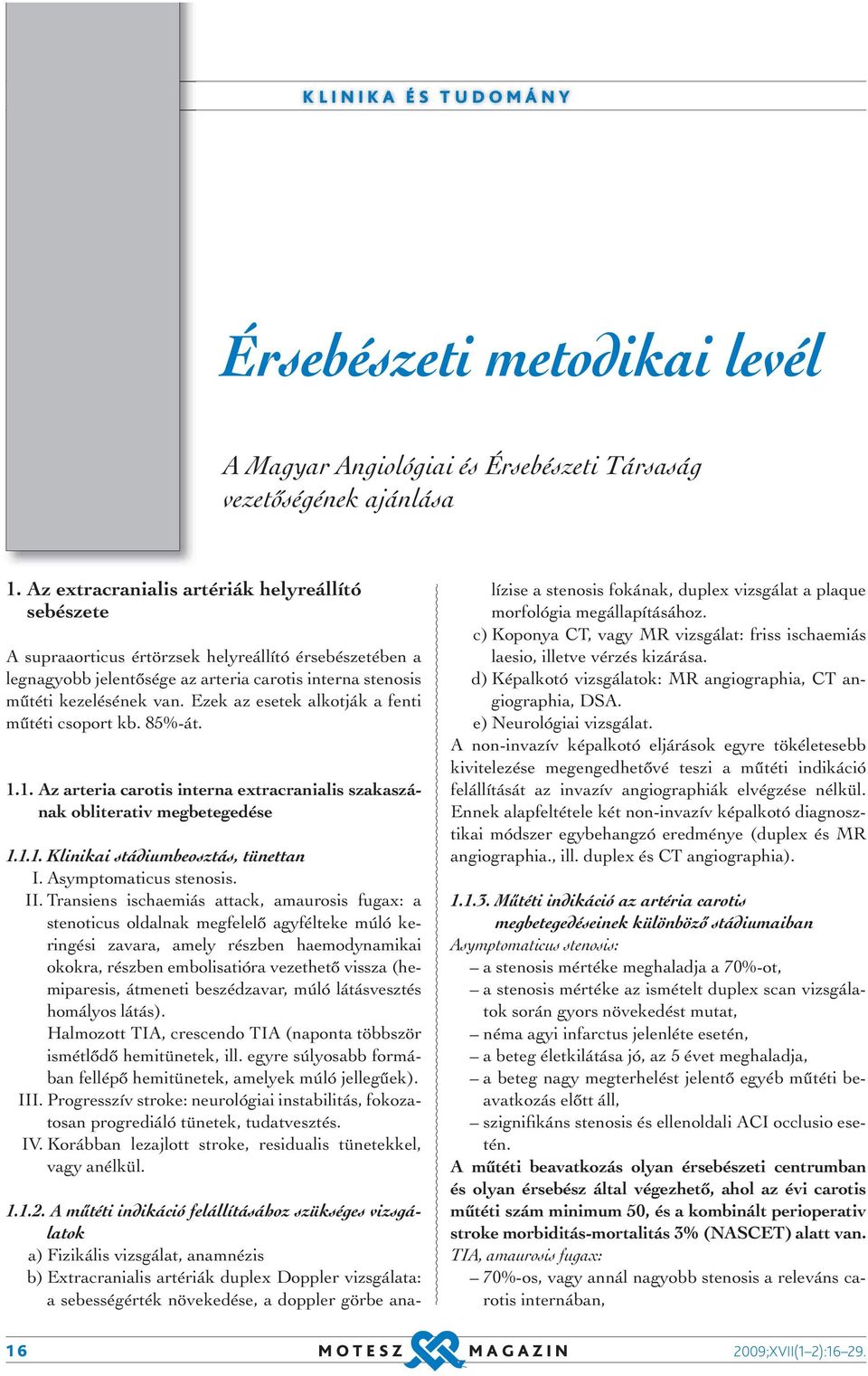 KLINIKA ÉS TUDOMÁNY

Érsebészeti metodikai levél

A Magyar Angiológiai és Érsebészeti Társaság vezetőségének ajánlása

1. Az extracranialis artériák helyreállító sebészete

A supraaorticus értörzsek helyreállító érsebészetében a legnagyobb jelentősége az arteria carotis interna stenosis műtéti kezelésének van. Ezek az esetek alkotják a fenti műtéti csoport kb. 85%-át.

1.1. Az arteria carotis interna extracranialis szakaszának obliterativ megbetegedése

1.1.1. Klinikai stádiumbeosztás, tünettan
I. Asymptomaticus stenosis.
II. Transiens ischaemiás attack, amaurosis fugax: a stenoticus oldalnak megfelelő agyfélteke múló keringési zavara, amely részben haemodynamikai okokra, részben embolisatióra vezethető vissza (hemiparesis, átmeneti beszédzavar, múló látásvesztés homályos látás).
Halmozott TIA, crescendo TIA (naponta többször ismétlődő hemitünetek, ill. egyre súlyosabb formában fellépő hemitünetek, amelyek múló jellegűek).
III. Progresszív stroke: neurológiai instabilitás, fokozatosan progrediáló tünetek, tudatvesztés.
IV. Korábban lezajlott stroke, residualis tünetekkel, vagy anélkül.

1.1.2. A műtéti indikáció felállításához szükséges vizsgálatok
a) Fizikális vizsgálat, anamnézis
b) Extracranialis artériák duplex Doppler vizsgálata: a sebességérték növekedése, a doppler görbe analízise a stenosis fokának, duplex vizsgálat a plaque morfológia megállapításához.
c) Koponya CT, vagy MR vizsgálat: friss ischaemiás laesio, illetve vérzés kizárása.
d) Képalkotó vizsgálatok: MR angiographia, CT angiographia, DSA.
e) Neurológiai vizsgálat.
A non-invazív képalkotó eljárások egyre tökéletesebb kivitelezése megengedhetővé teszi a műtéti indikáció felállítását az invazív angiographiák elvégzése nélkül. Ennek alapfeltétele két non-invazív képalkotó diagnosztikai módszer egybehangzó eredménye (duplex és MR angiographia., ill. duplex és CT angiographia).

1.1.3. Műtéti indikáció az artéria carotis megbetegedéseinek különböző stádiumaiban
Asymptomaticus stenosis:
– a stenosis mértéke meghaladja a 70%-ot,
– a stenosis mértéke az ismételt duplex scan vizsgálatok során gyors növekedést mutat,
– néma agyi infarctus jelenléte esetén,
– a beteg életkilátása jó, az 5 évet meghaladja,
– a beteg nagy megterhelést jelentő egyéb műtéti beavatkozás előtt áll,
– szignifikáns stenosis és ellenoldali ACI occlusio esetén.
A műtéti beavatkozás olyan érsebészeti centrumban és olyan érsebész által végezhető, ahol az évi carotis műtéti szám minimum 50, és a kombinált perioperativ stroke morbiditás-mortalitás 3% (NASCET) alatt van.
TIA, amaurosis fugax:
– 70%-os, vagy annál nagyobb stenosis a releváns carotis internában,

16 MOTESZ MAGAZIN 2009;XVII(1–2):16–29.